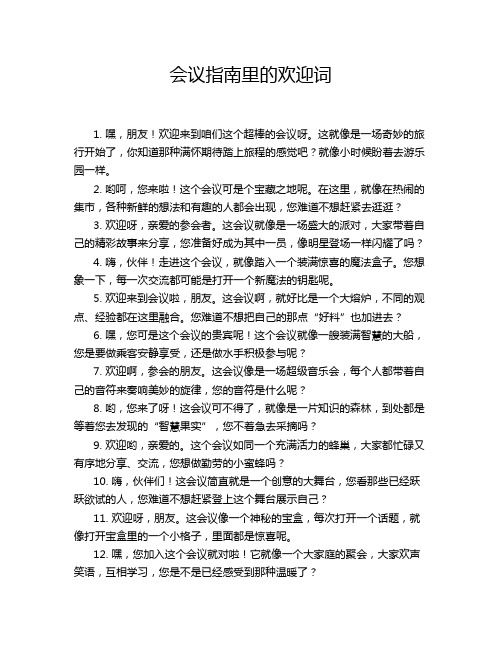 会议指南里的欢迎词

1. 嘿，朋友！欢迎来到咱们这个超棒的会议呀。这就像是一场奇妙的旅行开始了，你知道那种满怀期待踏上旅程的感觉吧？就像小时候盼着去游乐园一样。

2. 哟呵，您来啦！这个会议可是个宝藏之地呢。在这里，就像在热闹的集市，各种新鲜的想法和有趣的人都会出现，您难道不想赶紧去逛逛？

3. 欢迎呀，亲爱的参会者。这会议就像是一场盛大的派对，大家带着自己的精彩故事来分享，您准备好成为其中一员，像明星登场一样闪耀了吗？

4. 嗨，伙伴！走进这个会议，就像踏入一个装满惊喜的魔法盒子。您想象一下，每一次交流都可能是打开一个新魔法的钥匙呢。

5. 欢迎来到会议啦，朋友。这会议啊，就好比是一个大熔炉，不同的观点、经验都在这里融合。您难道不想把自己的那点“好料”也加进去？

6. 嘿，您可是这个会议的贵宾呢！这个会议就像一艘装满智慧的大船，您是要做乘客安静享受，还是做水手积极参与呢？

7. 欢迎啊，参会的朋友。这会议像是一场超级音乐会，每个人都带着自己的音符来奏响美妙的旋律，您的音符是什么呢？

8. 哟，您来了呀！这会议可不得了，就像是一片知识的森林，到处都是等着您去发现的“智慧果实”，您不着急去采摘吗？

9. 欢迎哟，亲爱的。这个会议如同一个充满活力的蜂巢，大家都忙碌又有序地分享、交流，您想做勤劳的小蜜蜂吗？

10. 嗨，伙伴们！这会议简直就是一个创意的大舞台，您看那些已经跃跃欲试的人，您难道不想赶紧登上这个舞台展示自己？

11. 欢迎呀，朋友。这会议像一个神秘的宝盒，每次打开一个话题，就像打开宝盒里的一个小格子，里面都是惊喜呢。

12. 嘿，您加入这个会议就对啦！它就像一个大家庭的聚会，大家欢声笑语，互相学习，您是不是已经感受到那种温暖了？